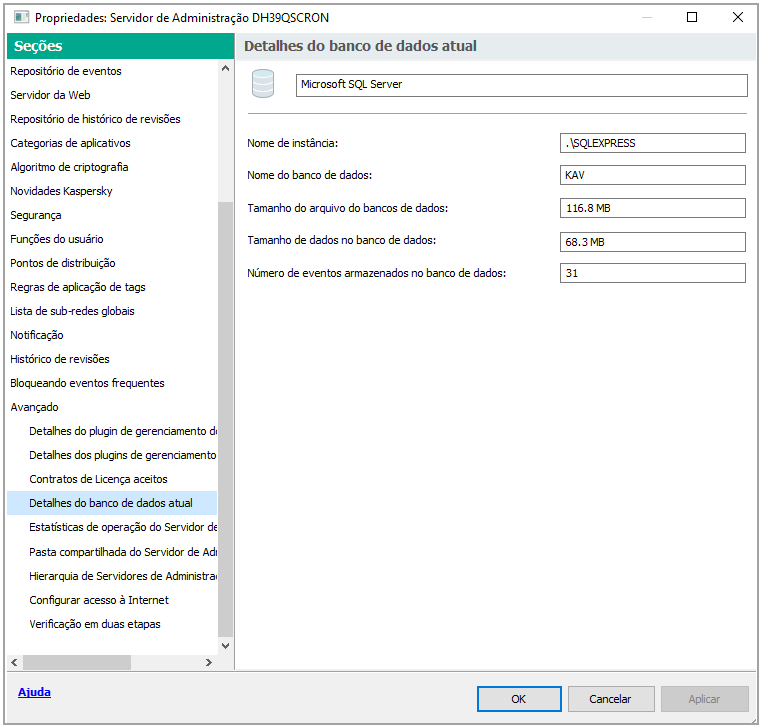 Propriedades: Servidor de Administração DH39QSCRON

Seções

Repositório de eventos
Servidor da Web
Repositório de histórico de revisões
Categorias de aplicativos
Algoritmo de criptografia
Novidades Kaspersky
Segurança
Funções do usuário
Pontos de distribuição
Regras de aplicação de tags
Lista de sub-redes globais
Notificação
Histórico de revisões
Bloqueando eventos frequentes
Avançado
Detalhes do plugin de gerenciamento d
Detalhes dos plugins de gerenciamento
Contratos de Licença aceitos
Detalhes do banco de dados atual
Estatísticas de operação do Servidor de
Pasta compartilhada do Servidor de Adı
Hierarquia de Servidores de Administra
Configurar acesso à Internet
Verificação em duas etapas

Detalhes do banco de dados atual

Microsoft SQL Server

Nome de instância: .\SQLEXPRESS
Nome do banco de dados: KAV
Tamanho do arquivo do bancos de dados: 116.8 MB
Tamanho de dados no banco de dados: 68.3 MB
Número de eventos armazenados no banco de dados: 31

Ajuda

OK
Cancelar
Aplicar